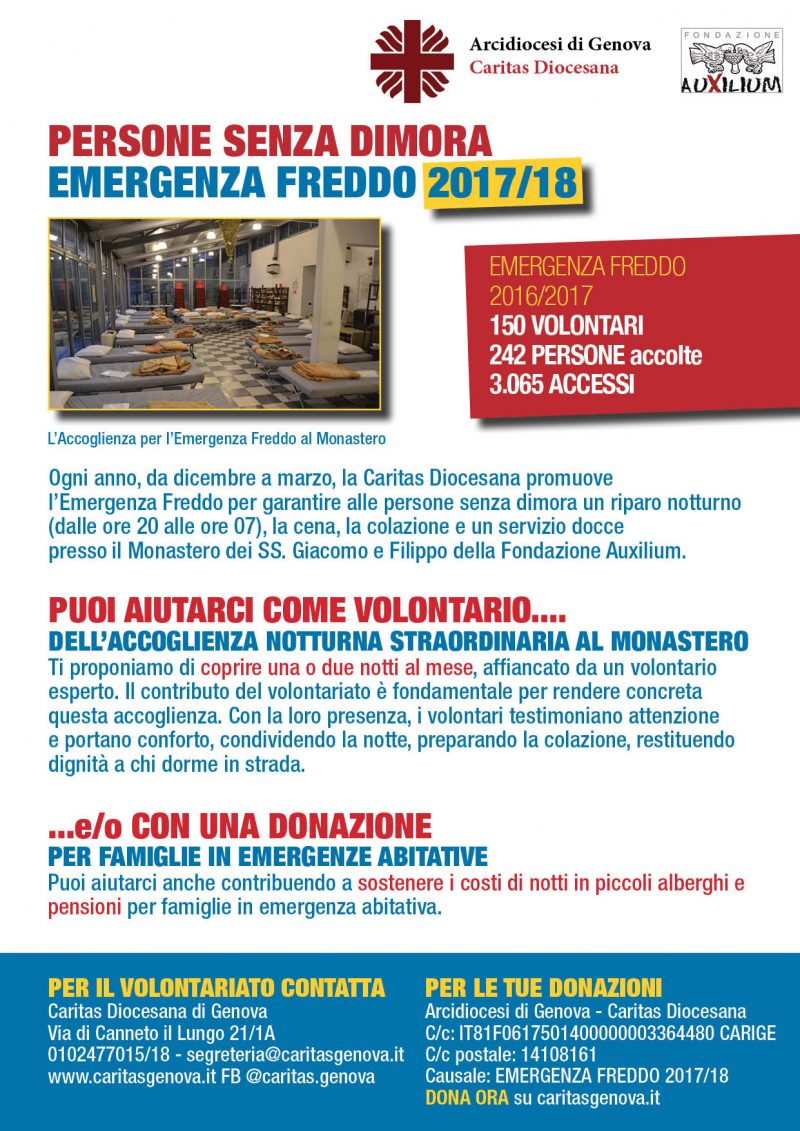 Arcidiocesi di Genova
Caritas Diocesana

FONDAZIONE
AUXILIUM

PERSONE SENZA DIMORA
EMERGENZA FREDDO 2017/18

EMERGENZA FREDDO 2016/2017
150 VOLONTARI
242 PERSONE accolte
3.065 ACCESSI

L'Accoglienza per l'Emergenza Freddo al Monastero

Ogni anno, da dicembre a marzo, la Caritas Diocesana promuove l'Emergenza Freddo per garantire alle persone senza dimora un riparo notturno (dalle ore 20 alle ore 07), la cena, la colazione e un servizio docce presso il Monastero dei SS. Giacomo e Filippo della Fondazione Auxilium.

PUOI AIUTARCI COME VOLONTARIO....
DELL'ACCOGLIENZA NOTTURNA STRAORDINARIA AL MONASTERO
Ti proponiamo di coprire una o due notti al mese, affiancato da un volontario esperto. Il contributo del volontariato è fondamentale per rendere concreta questa accoglienza. Con la loro presenza, i volontari testimoniano attenzione e portano conforto, condividendo la notte, preparando la colazione, restituendo dignità a chi dorme in strada.

...e/o CON UNA DONAZIONE
PER FAMIGLIE IN EMERGENZE ABITATIVE
Puoi aiutarci anche contribuendo a sostenere i costi di notti in piccoli alberghi e pensioni per famiglie in emergenza abitativa.

PER IL VOLONTARIATO CONTATTA
Caritas Diocesana di Genova
Via di Canneto il Lungo 21/1A
0102477015/18 - segreteria@caritasgenova.it
www.caritasgenova.it FB @caritas.genova

PER LE TUE DONAZIONI
Arcidiocesi di Genova - Caritas Diocesana
C/c: IT81F0617501400000003364480 CARIGE
C/c postale: 14108161
Causale: EMERGENZA FREDDO 2017/18
DONA ORA su caritasgenova.it